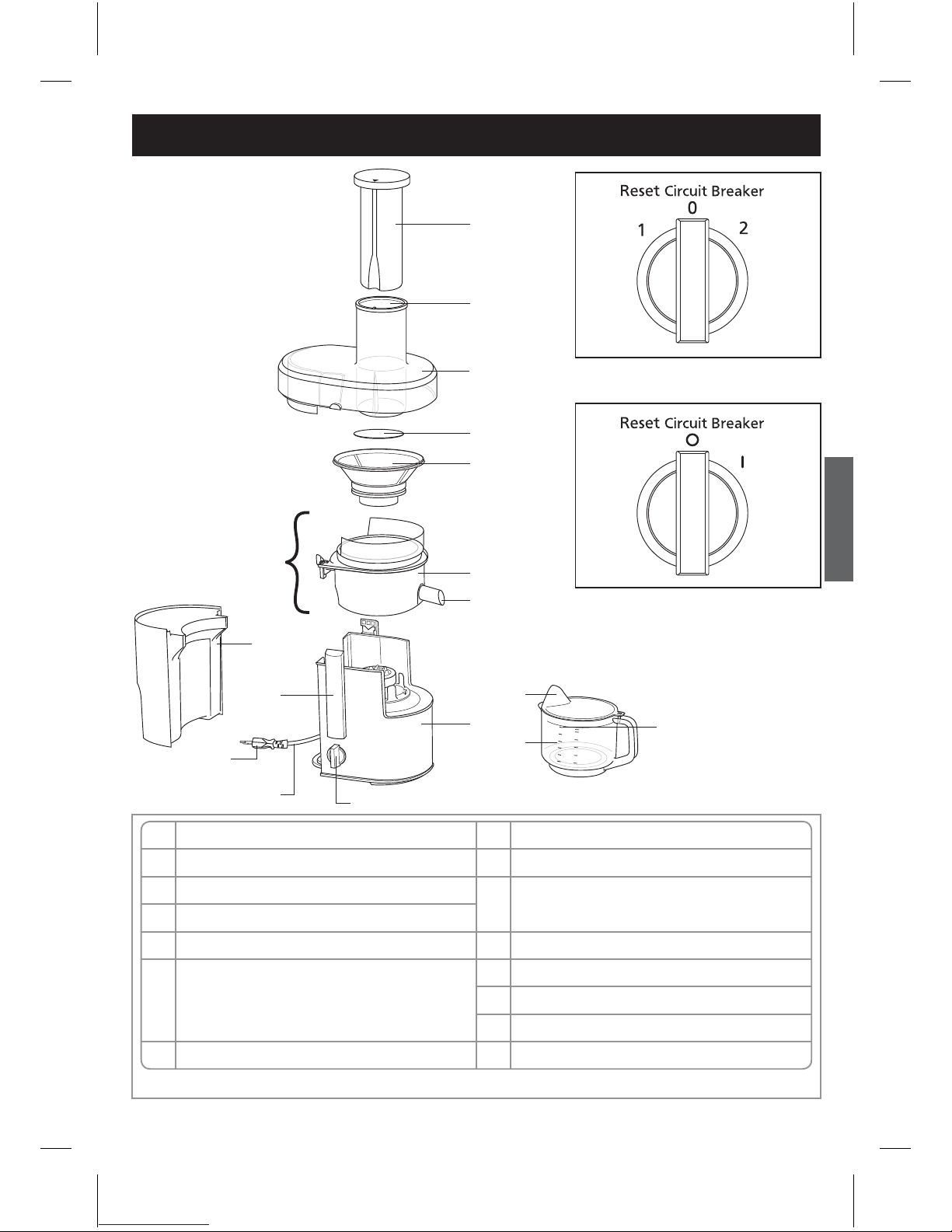 Reset Circuit Breaker
0
1
2

Reset Circuit Breaker
O
I